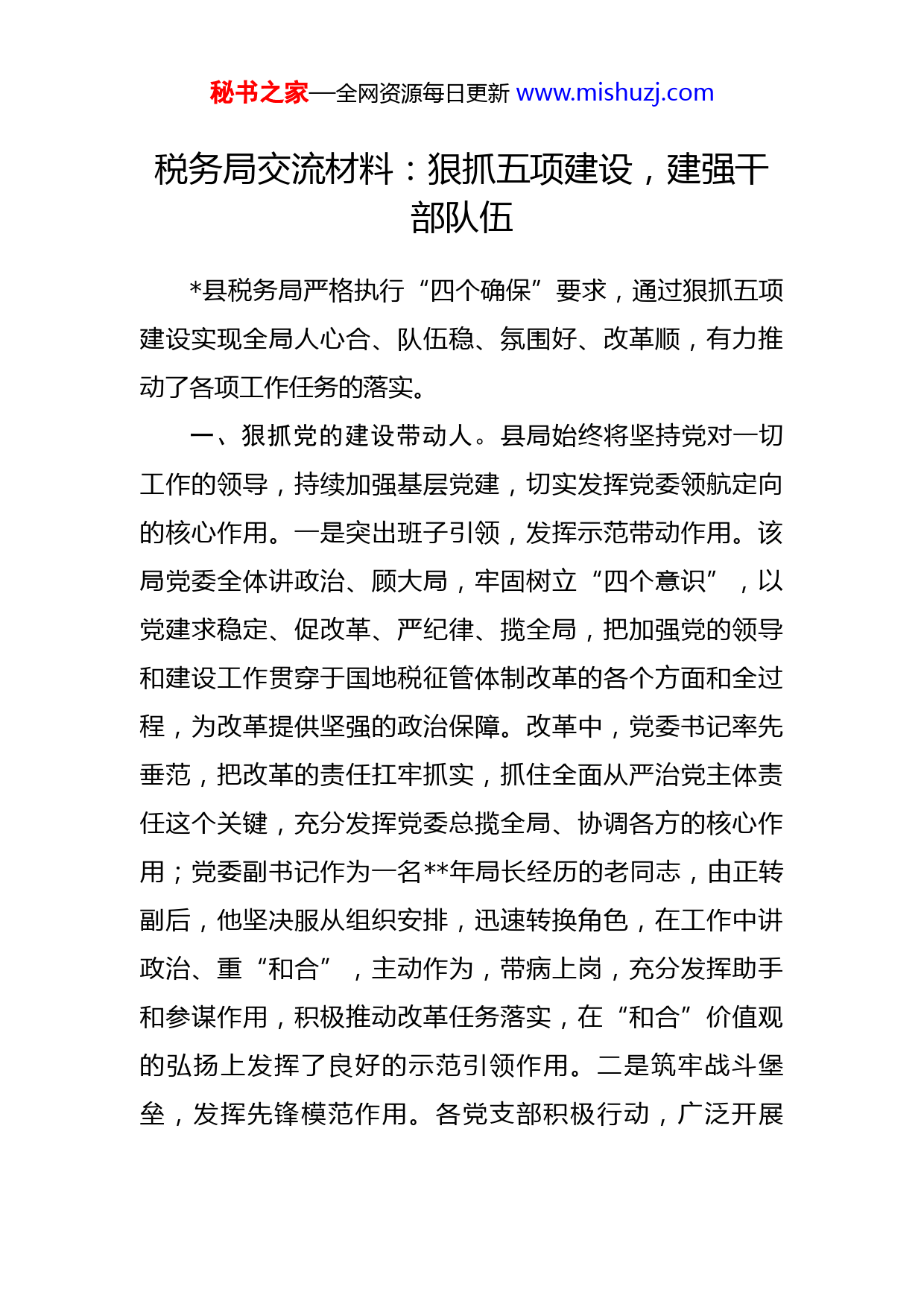 秘书之家—全网资源每日更新 www.mishuzj.com

税务局交流材料：狠抓五项建设，建强干部队伍

*县税务局严格执行“四个确保”要求，通过狠抓五项建设实现全局人心合、队伍稳、氛围好、改革顺，有力推动了各项工作任务的落实。

一、狠抓党的建设带动人。县局始终将坚持党对一切工作的领导，持续加强基层党建，切实发挥党委领航定向的核心作用。一是突出班子引领，发挥示范带动作用。该局党委全体讲政治、顾大局，牢固树立“四个意识”，以党建求稳定、促改革、严纪律、揽全局，把加强党的领导和建设工作贯穿于国地税征管体制改革的各个方面和全过程，为改革提供坚强的政治保障。改革中，党委书记率先垂范，把改革的责任扛牢抓实，抓住全面从严治党主体责任这个关键，充分发挥党委总揽全局、协调各方的核心作用；党委副书记作为一名**年局长经历的老同志，由正转副后，他坚决服从组织安排，迅速转换角色，在工作中讲政治、重“和合”，主动作为，带病上岗，充分发挥助手和参谋作用，积极推动改革任务落实，在“和合”价值观的弘扬上发挥了良好的示范引领作用。二是筑牢战斗堡垒，发挥先锋模范作用。各党支部积极行动，广泛开展